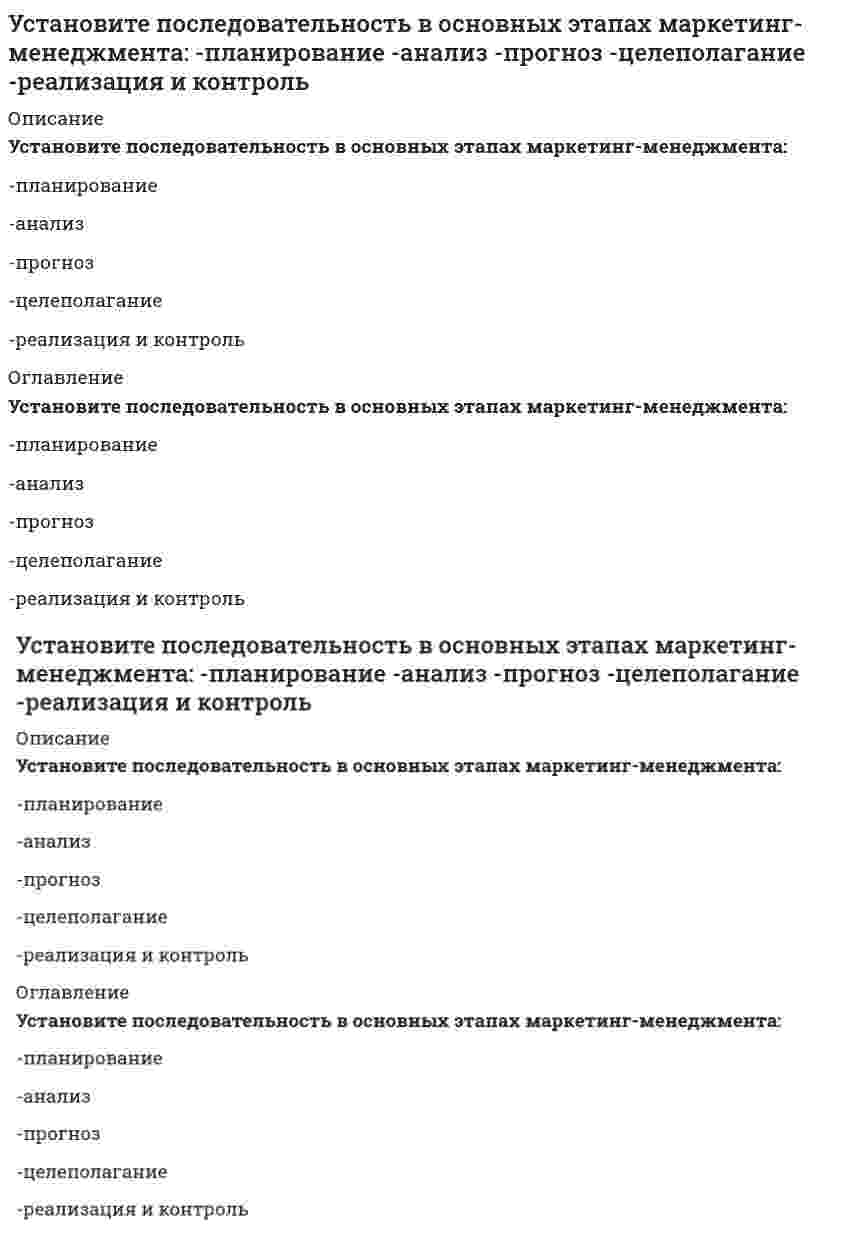 Установите последовательность в основных этапах маркетинг-менеджмента: -планирование -анализ -прогноз -целеполагание -реализация и контроль

Описание

Установите последовательность в основных этапах маркетинг-менеджмента:

-планирование

-анализ

-прогноз

-целеполагание

-реализация и контроль

Оглавление

Установите последовательность в основных этапах маркетинг-менеджмента:

-планирование

-анализ

-прогноз

-целеполагание

-реализация и контроль

Установите последовательность в основных этапах маркетинг-менеджмента: -планирование -анализ -прогноз -целеполагание -реализация и контроль

Описание

Установите последовательность в основных этапах маркетинг-менеджмента:

-планирование

-анализ

-прогноз

-целеполагание

-реализация и контроль

Оглавление

Установите последовательность в основных этапах маркетинг-менеджмента:

-планирование

-анализ

-прогноз

-целеполагание

-реализация и контроль